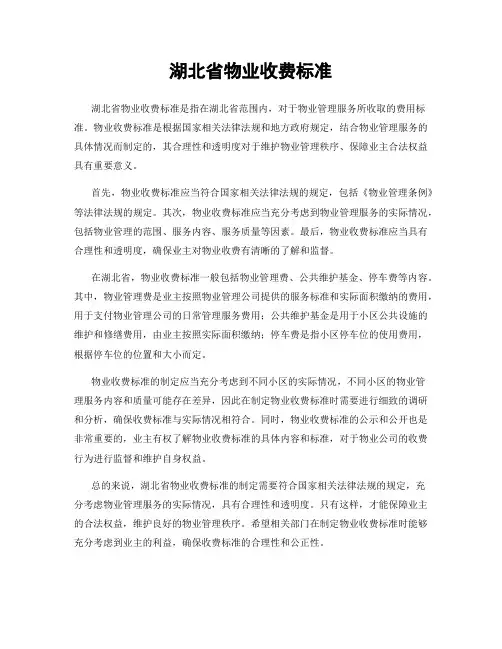 湖北省物业收费标准

湖北省物业收费标准是指在湖北省范围内，对于物业管理服务所收取的费用标准。物业收费标准是根据国家相关法律法规和地方政府规定，结合物业管理服务的具体情况而制定的，其合理性和透明度对于维护物业管理秩序、保障业主合法权益具有重要意义。

首先，物业收费标准应当符合国家相关法律法规的规定，包括《物业管理条例》等法律法规的规定。其次，物业收费标准应当充分考虑到物业管理服务的实际情况，包括物业管理的范围、服务内容、服务质量等因素。最后，物业收费标准应当具有合理性和透明度，确保业主对物业收费有清晰的了解和监督。

在湖北省，物业收费标准一般包括物业管理费、公共维护基金、停车费等内容。其中，物业管理费是业主按照物业管理公司提供的服务标准和实际面积缴纳的费用，用于支付物业管理公司的日常管理服务费用；公共维护基金是用于小区公共设施的维护和修缮费用，由业主按照实际面积缴纳；停车费是指小区停车位的使用费用，根据停车位的位置和大小而定。

物业收费标准的制定应当充分考虑到不同小区的实际情况，不同小区的物业管理服务内容和质量可能存在差异，因此在制定物业收费标准时需要进行细致的调研和分析，确保收费标准与实际情况相符合。同时，物业收费标准的公示和公开也是非常重要的，业主有权了解物业收费标准的具体内容和标准，对于物业公司的收费行为进行监督和维护自身权益。

总的来说，湖北省物业收费标准的制定需要符合国家相关法律法规的规定，充分考虑物业管理服务的实际情况，具有合理性和透明度。只有这样，才能保障业主的合法权益，维护良好的物业管理秩序。希望相关部门在制定物业收费标准时能够充分考虑到业主的利益，确保收费标准的合理性和公正性。